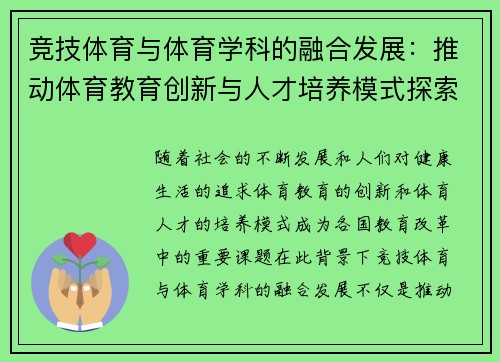 竞技体育与体育学科的融合发展：推动体育教育创新与人才培养模式探索

随着社会的不断发展和人们对健康生活的追求体育教育的创新和体育人才的培养模式成为各国教育改革中的重要课题在此背景下竞技体育与体育学科的融合发展不仅是推动